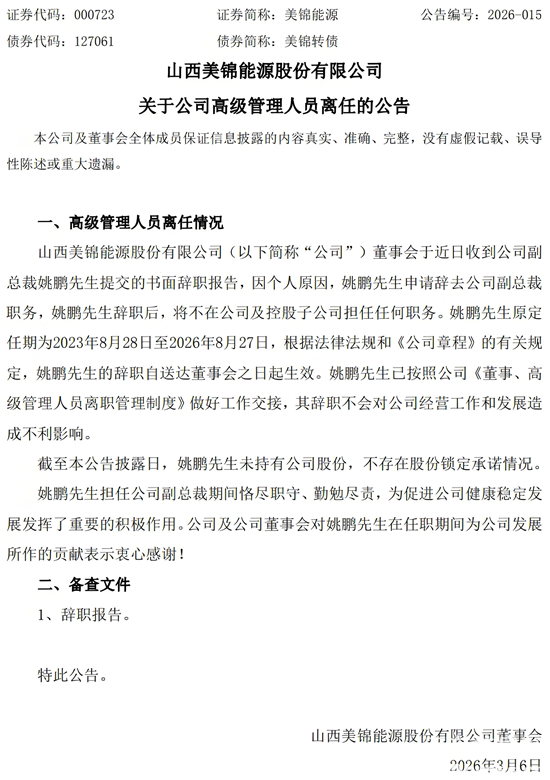 证券代码：000723　　证券简称：美锦能源　　公告编号：2026-015

债券代码：127061　　债券简称：美锦转债

山西美锦能源股份有限公司

关于公司高级管理人员离任的公告

本公司及董事会全体成员保证信息披露的内容真实、准确、完整，没有虚假记载、误导性陈述或重大遗漏。

一、高级管理人员离任情况

山西美锦能源股份有限公司（以下简称“公司”）董事会于近日收到公司副总裁姚鹏先生提交的书面辞职报告，因个人原因，姚鹏先生申请辞去公司副总裁职务，姚鹏先生辞职后，将不在公司及控股子公司担任任何职务。姚鹏先生原定任期为2023年8月28日至2026年8月27日，根据法律法规和《公司章程》的有关规定，姚鹏先生的辞职自送达董事会之日起生效。姚鹏先生已按照公司《董事、高级管理人员离职管理制度》做好工作交接，其辞职不会对公司经营工作和发展造成不利影响。

截至本公告披露日，姚鹏先生未持有公司股份，不存在股份锁定承诺情况。

姚鹏先生担任公司副总裁期间恪尽职守、勤勉尽责，为促进公司健康稳定发展发挥了重要的积极作用。公司及公司董事会对姚鹏先生在任职期间为公司发展所作的贡献表示衷心感谢！

二、备查文件

1、辞职报告。

特此公告。

山西美锦能源股份有限公司董事会

2026年3月6日